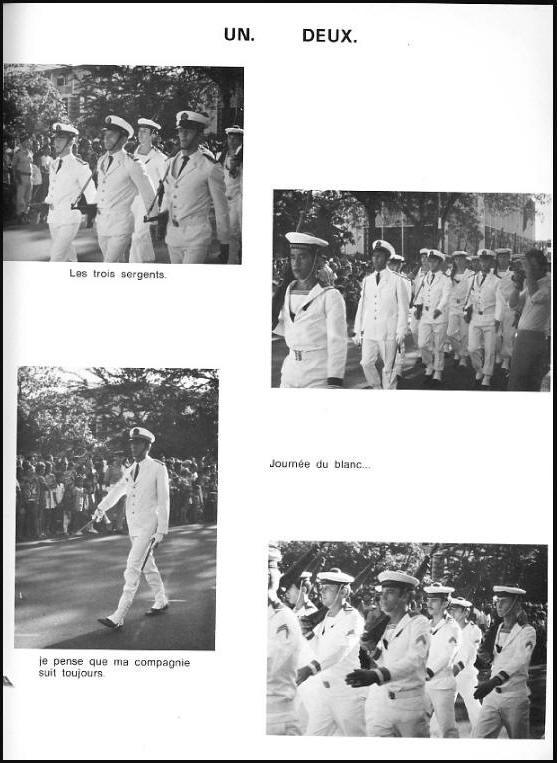 UN. DEUX.

Les trois sergents.

Journée du blanc...

je pense que ma compagnie suit toujours.